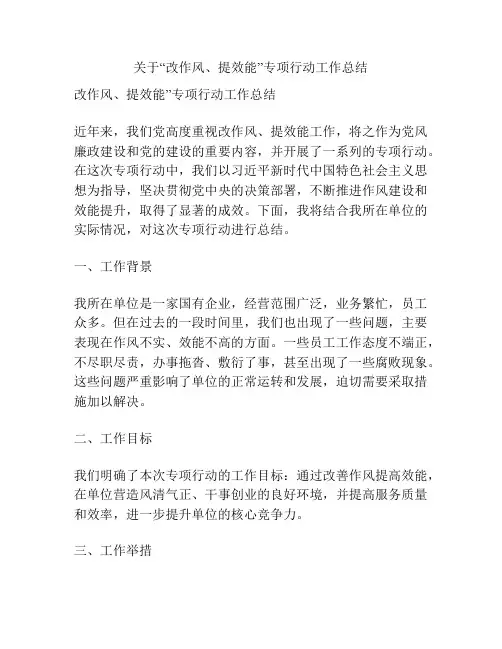 关于“改作风、提效能”专项行动工作总结

改作风、提效能”专项行动工作总结

近年来，我们党高度重视改作风、提效能工作，将之作为党风廉政建设和党的建设的重要内容，并开展了一系列的专项行动。在这次专项行动中，我们以习近平新时代中国特色社会主义思想为指导，坚决贯彻党中央的决策部署，不断推进作风建设和效能提升，取得了显著的成效。下面，我将结合我所在单位的实际情况，对这次专项行动进行总结。

一、工作背景

我所在单位是一家国有企业，经营范围广泛，业务繁忙，员工众多。但在过去的一段时间里，我们也出现了一些问题，主要表现在作风不实、效能不高的方面。一些员工工作态度不端正，不尽职尽责，办事拖沓、敷衍了事，甚至出现了一些腐败现象。这些问题严重影响了单位的正常运转和发展，迫切需要采取措施加以解决。

二、工作目标

我们明确了本次专项行动的工作目标：通过改善作风提高效能，在单位营造风清气正、干事创业的良好环境，并提高服务质量和效率，进一步提升单位的核心竞争力。

三、工作举措